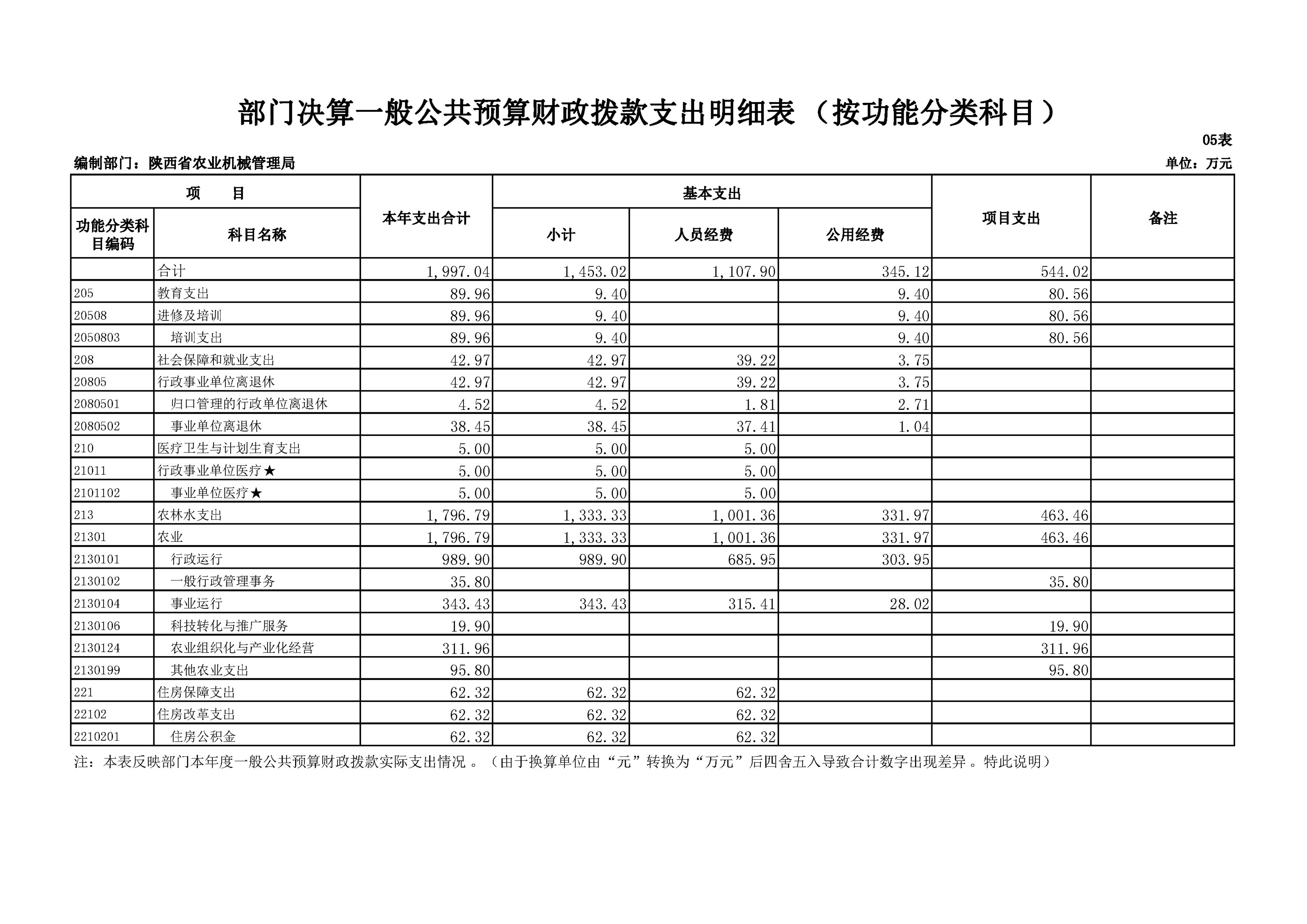 部门决算一般公共预算财政拨款支出明细表（按功能分类科目）

05表

编制部门：陕西省农业机械管理局

单位：万元

| 项 目 | | 本年支出合计 | 基本支出 | | | 项目支出 | 备注 |
|---|---|---|---|---|---|---|---|
| 功能分类科目编码 | 科目名称 | | 小计 | 人员经费 | 公用经费 | | |
| | 合计 | 1,997.04 | 1,453.02 | 1,107.90 | 345.12 | 544.02 | |
| 205 | 教育支出 | 89.96 | 9.40 | | 9.40 | 80.56 | |
| 20508 | 进修及培训 | 89.96 | 9.40 | | 9.40 | 80.56 | |
| 2050803 | 培训支出 | 89.96 | 9.40 | | 9.40 | 80.56 | |
| 208 | 社会保障和就业支出 | 42.97 | 42.97 | 39.22 | 3.75 | | |
| 20805 | 行政事业单位离退休 | 42.97 | 42.97 | 39.22 | 3.75 | | |
| 2080501 | 归口管理的行政单位离退休 | 4.52 | 4.52 | 1.81 | 2.71 | | |
| 2080502 | 事业单位离退休 | 38.45 | 38.45 | 37.41 | 1.04 | | |
| 210 | 医疗卫生与计划生育支出 | 5.00 | 5.00 | 5.00 | | | |
| 21011 | 行政事业单位医疗★ | 5.00 | 5.00 | 5.00 | | | |
| 2101102 | 事业单位医疗★ | 5.00 | 5.00 | 5.00 | | | |
| 213 | 农林水支出 | 1,796.79 | 1,333.33 | 1,001.36 | 331.97 | 463.46 | |
| 21301 | 农业 | 1,796.79 | 1,333.33 | 1,001.36 | 331.97 | 463.46 | |
| 2130101 | 行政运行 | 989.90 | 989.90 | 685.95 | 303.95 | | |
| 2130102 | 一般行政管理事务 | 35.80 | | | | 35.80 | |
| 2130104 | 事业运行 | 343.43 | 343.43 | 315.41 | 28.02 | | |
| 2130106 | 科技转化与推广服务 | 19.90 | | | | 19.90 | |
| 2130124 | 农业组织化与产业化经营 | 311.96 | | | | 311.96 | |
| 2130199 | 其他农业支出 | 95.80 | | | | 95.80 | |
| 221 | 住房保障支出 | 62.32 | 62.32 | 62.32 | | | |
| 22102 | 住房改革支出 | 62.32 | 62.32 | 62.32 | | | |
| 2210201 | 住房公积金 | 62.32 | 62.32 | 62.32 | | | |

注：本表反映部门本年度一般公共预算财政拨款实际支出情况 。（由于换算单位由“元”转换为“万元”后四舍五入导致合计数字出现差异。特此说明）